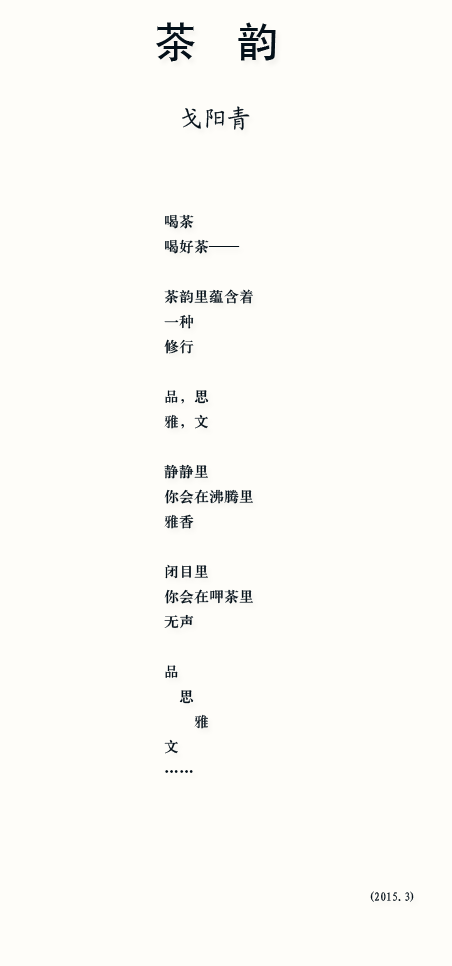 茶　韵

戈阳青

喝茶
喝好茶——

茶韵里蕴含着
一种
修行

品，思
雅，文

静静里
你会在沸腾里
雅香

闭目里
你会在呷茶里
无声

品
思
雅
文
……

(2015. 3)